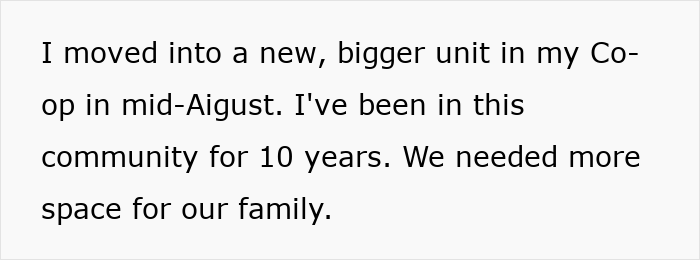 I moved into a new, bigger unit in my Co-op in mid-Aigust. I've been in this community for 10 years. We needed more space for our family.